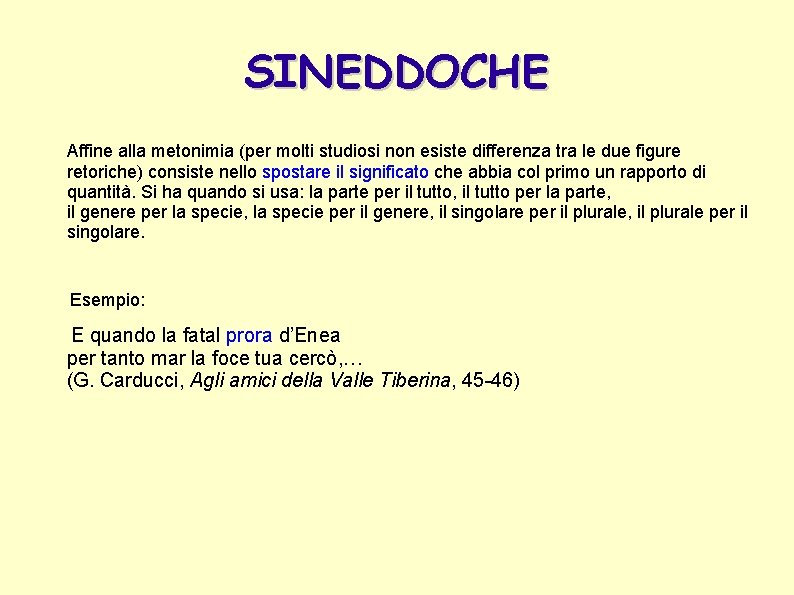 SINEDDOCHE

Affine alla metonimia (per molti studiosi non esiste differenza tra le due figure retoriche) consiste nello spostare il significato che abbia col primo un rapporto di quantità. Si ha quando si usa: la parte per il tutto, il tutto per la parte,
il genere per la specie, la specie per il genere, il singolare per il plurale, il plurale per il singolare.

Esempio:

E quando la fatal prora d'Enea
per tanto mar la foce tua cercò,…
(G. Carducci, Agli amici della Valle Tiberina, 45-46)